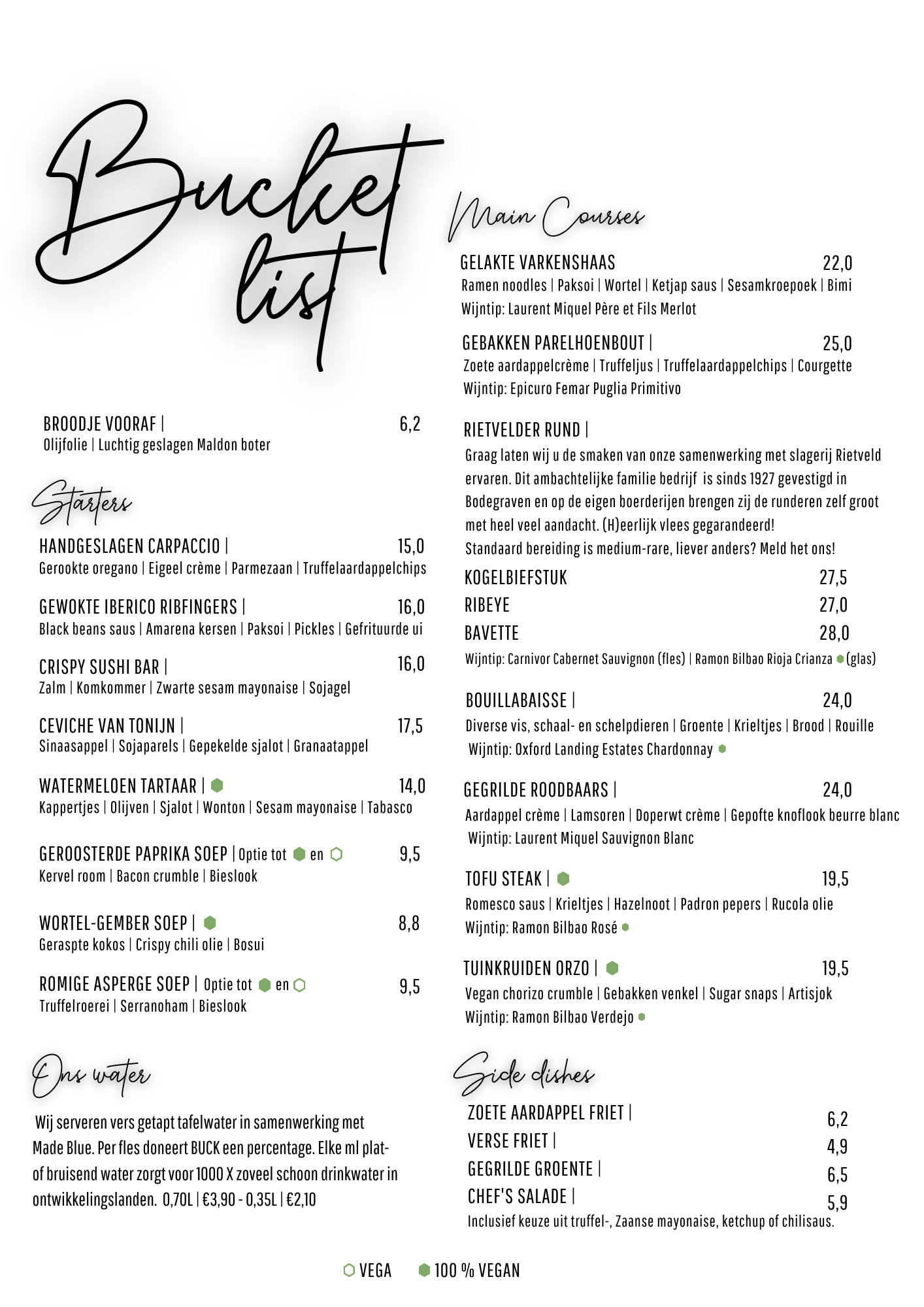 Bucket list

BROODJE VOORAF | 6,2
Olijfolie | Luchtig geslagen Maldon boter

Starters

HANDGESLAGEN CARPACCIO | 15,0
Gerookte oregano | Eigeel crème | Parmezaan | Truffelaardappelchips

GEWOKTE IBERICO RIBFINGERS | 16,0
Black beans saus | Amarena kersen | Paksoi | Pickles | Gefrituurde ui

CRISPY SUSHI BAR | 16,0
Zalm | Komkommer | Zwarte sesam mayonaise | Sojagel

CEVICHE VAN TONIJN | 17,5
Sinaasappel | Sojaparels | Gepekelde sjalot | Granaatappel

WATERMELOEN TARTAAR | 14,0
Kappertjes | Olijven | Sjalot | Wonton | Sesam mayonaise | Tabasco

GEROOSTERDE PAPRIKA SOEP | Optie tot en 9,5
Kervel room | Bacon crumble | Bieslook

WORTEL-GEMBER SOEP | 8,8
Geraspte kokos | Crispy chili olie | Bosui

ROMIGE ASPERGE SOEP | Optie tot en 9,5
Truffelroerei | Serranoham | Bieslook

Ons water

Wij serveren vers getapt tafelwater in samenwerking met Made Blue. Per fles doneert BUCK een percentage. Elke ml plat- of bruisend water zorgt voor 1000 X zoveel schoon drinkwater in ontwikkelingslanden. 0,70L | €3,90 - 0,35L | €2,10

Main Courses

GELAKTE VARKENSHAAS 22,0
Ramen noodles | Paksoi | Wortel | Ketjap saus | Sesamkroepoek | Bimi
Wijntip: Laurent Miquel Père et Fils Merlot

GEBAKKEN PARELHOENBOUT | 25,0
Zoete aardappelcrème | Truffeljus | Truffelaardappelchips | Courgette
Wijntip: Epicuro Femar Puglia Primitivo

RIETVELDER RUND |
Graag laten wij u de smaken van onze samenwerking met slagerij Rietveld ervaren. Dit ambachtelijke familie bedrijf is sinds 1927 gevestigd in Bodegraven en op de eigen boerderijen brengen zij de runderen zelf groot met heel veel aandacht. (H)eerlijk vlees gegarandeerd!
Standaard bereiding is medium-rare, liever anders? Meld het ons!
KOGELBIEFSTUK 27,5
RIBEYE 27,0
BAVETTE 28,0
Wijntip: Carnivor Cabernet Sauvignon (fles) | Ramon Bilbao Rioja Crianza (glas)

BOUILLABAISSE | 24,0
Diverse vis, schaal- en schelpdieren | Groente | Krieltjes | Brood | Rouille
Wijntip: Oxford Landing Estates Chardonnay

GEGRILDE ROODBAARS | 24,0
Aardappel crème | Lamsoren | Doperwt crème | Gepofte knoflook beurre blanc
Wijntip: Laurent Miquel Sauvignon Blanc

TOFU STEAK | 19,5
Romesco saus | Krieltjes | Hazelnoot | Padron pepers | Rucola olie
Wijntip: Ramon Bilbao Rosé

TUINKRUIDEN ORZO | 19,5
Vegan chorizo crumble | Gebakken venkel | Sugar snaps | Artisjok
Wijntip: Ramon Bilbao Verdejo

Side dishes

ZOETE AARDAPPEL FRIET | 6,2
VERSE FRIET | 4,9
GEGRILDE GROENTE | 6,5
CHEF'S SALADE | 5,9
Inclusief keuze uit truffel-, Zaanse mayonaise, ketchup of chilisaus.

VEGA 100 % VEGAN